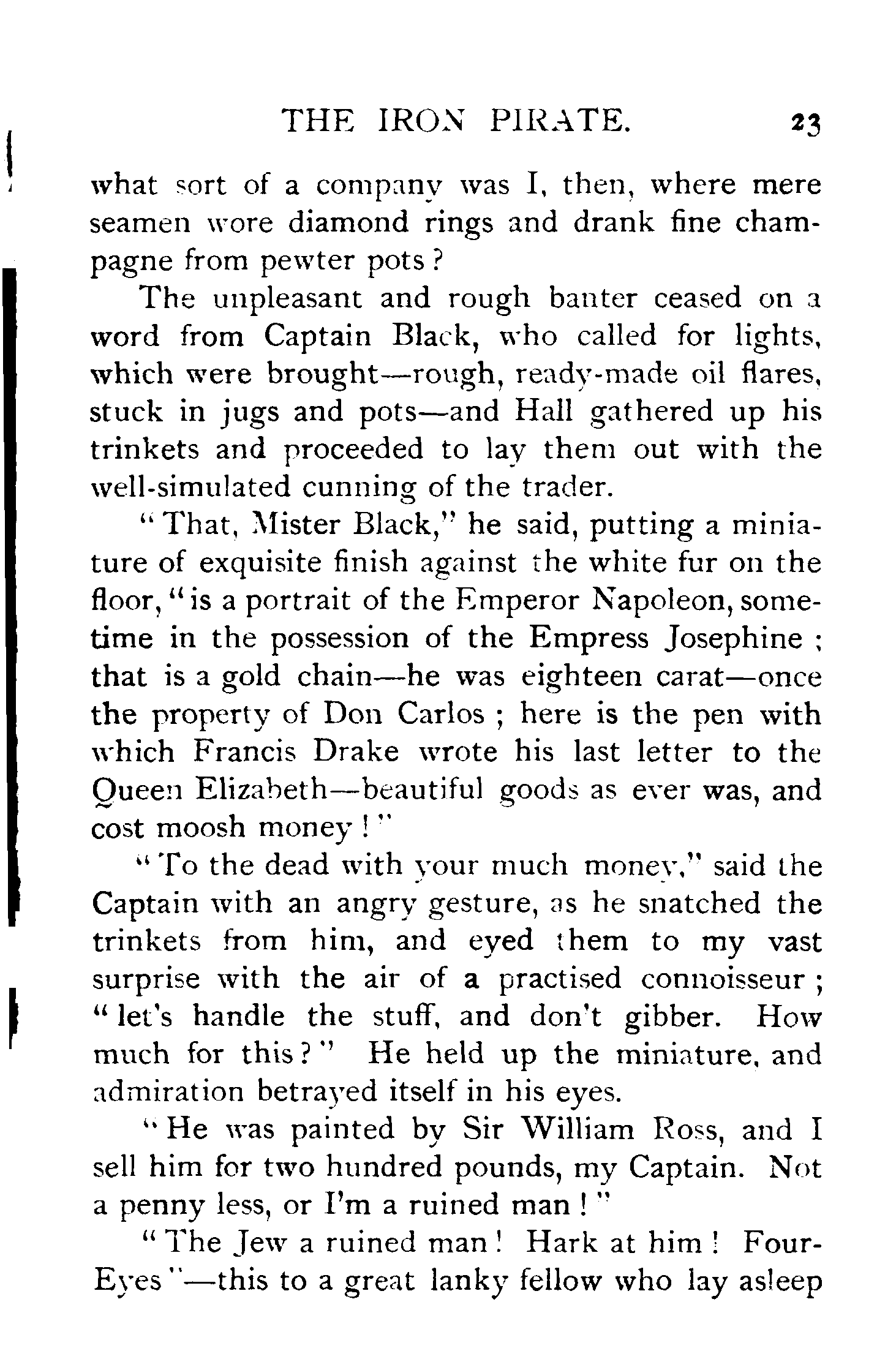 THE IRON PIRATE. 23

what sort of a company was I, then, where mere seamen wore diamond rings and drank fine champagne from pewter pots?

The unpleasant and rough banter ceased on a word from Captain Black, who called for lights, which were brought—rough, ready-made oil flares, stuck in jugs and pots—and Hall gathered up his trinkets and proceeded to lay them out with the well-simulated cunning of the trader.

"That, Mister Black," he said, putting a miniature of exquisite finish against the white fur on the floor, "is a portrait of the Emperor Napoleon, sometime in the possession of the Empress Josephine; that is a gold chain—he was eighteen carat—once the property of Don Carlos; here is the pen with which Francis Drake wrote his last letter to the Queen Elizabeth—beautiful goods as ever was, and cost moosh money!"

"To the dead with your much money," said the Captain with an angry gesture, as he snatched the trinkets from him, and eyed them to my vast surprise with the air of a practised connoisseur; "let's handle the stuff, and don't gibber. How much for this?" He held up the miniature, and admiration betrayed itself in his eyes.

"He was painted by Sir William Ross, and I sell him for two hundred pounds, my Captain. Not a penny less, or I'm a ruined man!"

"The Jew a ruined man! Hark at him! Four-Eyes"—this to a great lanky fellow who lay asleep